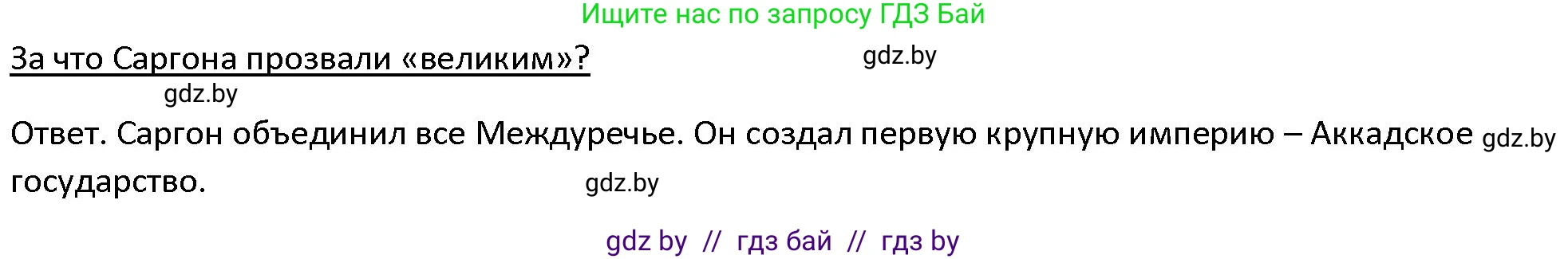 Ищите нас по запросу ГДЗ Бай

За что Саргона прозвали «великим»? gdz.by

gdz.by

Ответ. Саргон объединил все Междуречье. Он создал первую крупную империю – Аккадское gdz.by государство. gdz.by

gdz by // гдз бай // гдз by